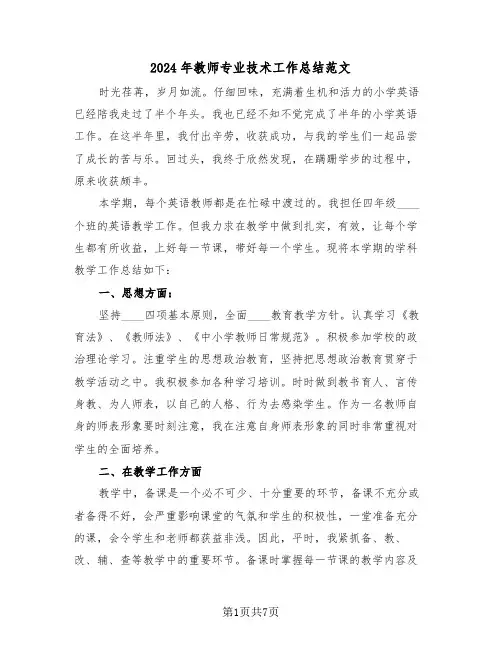 2024年教师专业技术工作总结范文

时光荏苒，岁月如流。仔细回味，充满着生机和活力的小学英语已经陪我走过了半个年头。我也已经不知不觉完成了半年的小学英语工作。在这半年里，我付出辛劳，收获成功，与我的学生们一起品尝了成长的苦与乐。回过头，我终于欣然发现，在蹒跚学步的过程中，原来收获颇丰。

本学期，每个英语教师都是在忙碌中渡过的。我担任四年级____个班的英语教学工作。但我力求在教学中做到扎实，有效，让每个学生都有所收益，上好每一节课，带好每一个学生。现将本学期的学科教学工作总结如下：

一、思想方面：

坚持____四项基本原则，全面____教育教学方针。认真学习《教育法》、《教师法》、《中小学教师日常规范》。积极参加学校的政治理论学习。注重学生的思想政治教育，坚持把思想政治教育贯穿于教学活动之中。我积极参加各种学习培训。时时做到教书育人、言传身教、为人师表，以自己的人格、行为去感染学生。作为一名教师自身的师表形象要时刻注意，我在注意自身师表形象的同时非常重视对学生的全面培养。

二、在教学工作方面

教学中，备课是一个必不可少、十分重要的环节，备课不充分或者备得不好，会严重影响课堂的气氛和学生的积极性，一堂准备充分的课，会令学生和老师都获益非浅。因此，平时，我紧抓备、教、改、辅、查等教学中的重要环节。备课时掌握每一节课的教学内容及

第1页共7页